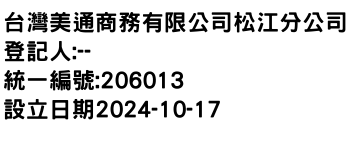 台灣美通商務有限公司松江分公司
登記人:--
統一編號:206013
設立日期2024-10-17